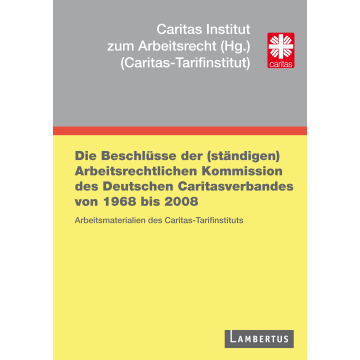 Caritas Institut zum Arbeitsrecht (Hg.) (Caritas-Tarifinstitut)

caritas

Die Beschlüsse der (ständigen) Arbeitsrechtlichen Kommission des Deutschen Caritasverbandes von 1968 bis 2008

Arbeitsmaterialien des Caritas-Tarifinstituts

LAMBERTUS